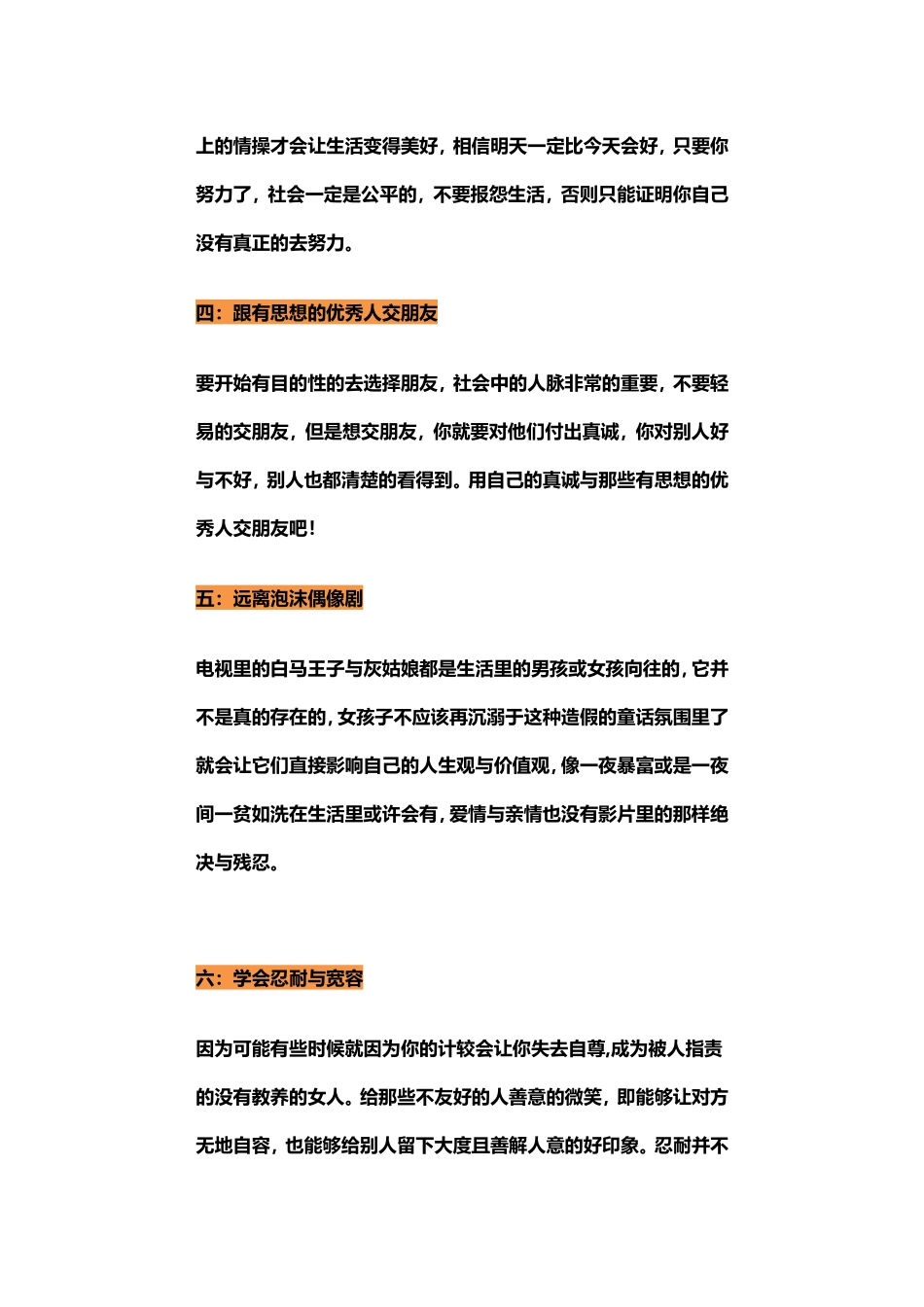 上的情操才会让生活变得美好，相信明天一定比今天会好，只要你努力了，社会一定是公平的，不要报怨生活，否则只能证明你自己没有真正的去努力。

四：跟有思想的优秀人交朋友

要开始有目的性的去选择朋友，社会中的人脉非常的重要，不要轻易的交朋友，但是想交朋友，你就要对他们付出真诚，你对别人好与不好，别人也都清楚的看得到。用自己的真诚与那些有思想的优秀人交朋友吧！

五：远离泡沫偶像剧

电视里的白马王子与灰姑娘都是生活里的男孩或女孩向往的，它并不是真的存在的，女孩子不应该再沉溺于这种造假的童话氛围里了就会让它们直接影响自己的人生观与价值观，像一夜暴富或是一夜间一贫如洗在生活里或许会有，爱情与亲情也没有影片里的那样绝决与残忍。

六：学会忍耐与宽容

因为可能有些时候就因为你的计较会让你失去自尊,成为被人指责的没有教养的女人。给那些不友好的人善意的微笑，即能够让对方无地自容，也能够给别人留下大度且善解人意的好印象。忍耐并不